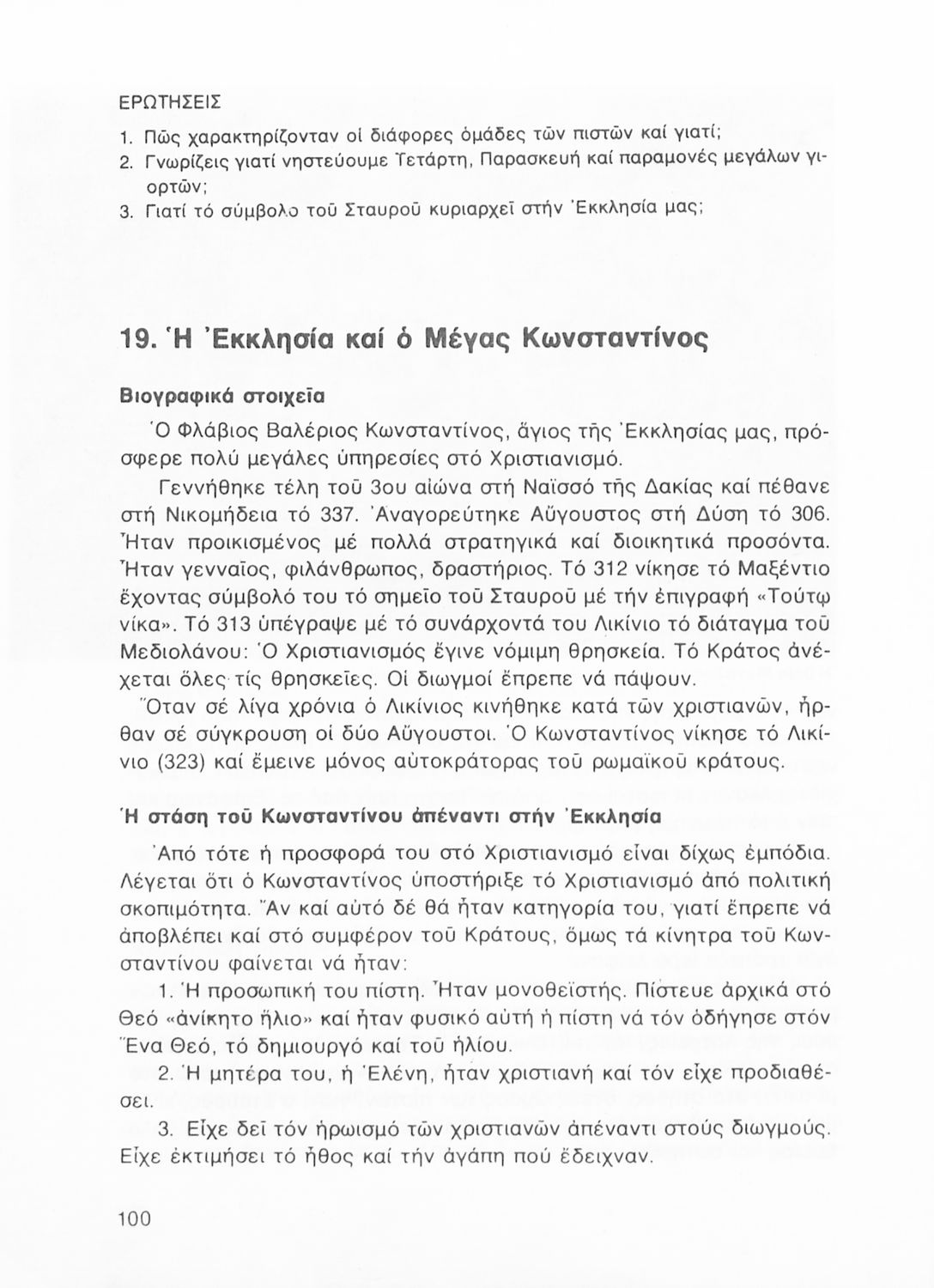 ΕΡΩΤΗΣΕΙΣ

1. Πῶς χαρακτηρίζονταν οἱ διάφορες ὁμάδες τῶν πιστῶν καί γιατί;
2. Γνωρίζεις γιατί νηστεύουμε Τετάρτη, Παρασκευή καί παραμονές μεγάλων γιορτῶν;
3. Γιατί τό σύμβολο τοῦ Σταυροῦ κυριαρχεῖ στήν Ἐκκλησία μας;

19. Ἡ Ἐκκλησία καί ὁ Μέγας Κωνσταντίνος

Βιογραφικά στοιχεῖα

Ὁ Φλάβιος Βαλέριος Κωνσταντίνος, ἅγιος τῆς Ἐκκλησίας μας, πρόσφερε πολύ μεγάλες ὑπηρεσίες στό Χριστιανισμό.

Γεννήθηκε τέλη τοῦ 3ου αἰώνα στή Ναϊσσό τῆς Δακίας καί πέθανε στή Νικομήδεια τό 337. Ἀναγορεύτηκε Αὔγουστος στή Δύση τό 306. Ἦταν προικισμένος μέ πολλά στρατηγικά καί διοικητικά προσόντα. Ἦταν γενναῖος, φιλάνθρωπος, δραστήριος. Τό 312 νίκησε τό Μαξέντιο ἔχοντας σύμβολό του τό σημεῖο τοῦ Σταυροῦ μέ τήν ἐπιγραφή «Τούτῳ νίκα». Τό 313 ὑπέγραψε μέ τό συνάρχοντά του Λικίνιο τό διάταγμα τοῦ Μεδιολάνου: Ὁ Χριστιανισμός ἔγινε νόμιμη θρησκεία. Τό Κράτος ἀνέχεται ὅλες τίς θρησκεῖες. Οἱ διωγμοί ἔπρεπε νά πάψουν.

Ὅταν σέ λίγα χρόνια ὁ Λικίνιος κινήθηκε κατά τῶν χριστιανῶν, ἦρθαν σέ σύγκρουση οἱ δύο Αὔγουστοι. Ὁ Κωνσταντίνος νίκησε τό Λικίνιο (323) καί ἔμεινε μόνος αὐτοκράτορας τοῦ ρωμαϊκοῦ κράτους.

Ἡ στάση τοῦ Κωνσταντίνου ἀπέναντι στήν Ἐκκλησία

Ἀπό τότε ἡ προσφορά του στό Χριστιανισμό εἶναι δίχως ἐμπόδια. Λέγεται ὅτι ὁ Κωνσταντίνος ὑποστήριξε τό Χριστιανισμό ἀπό πολιτική σκοπιμότητα. Ἄν καί αὐτό δέ θά ἦταν κατηγορία του, γιατί ἔπρεπε νά ἀποβλέπει καί στό συμφέρον τοῦ Κράτους, ὅμως τά κίνητρα τοῦ Κωνσταντίνου φαίνεται νά ἦταν:

1. Ἡ προσωπική του πίστη. Ἦταν μονοθεϊστής. Πίστευε ἀρχικά στό Θεό «ἀνίκητο ἥλιο» καί ἦταν φυσικό αὐτή ἡ πίστη νά τόν ὁδήγησε στόν Ἕνα Θεό, τό δημιουργό καί τοῦ ἡλίου.

2. Ἡ μητέρα του, ἡ Ἑλένη, ἦταν χριστιανή καί τόν εἶχε προδιαθέσει.

3. Εἶχε δεῖ τόν ἡρωισμό τῶν χριστιανῶν ἀπέναντι στούς διωγμούς. Εἶχε ἐκτιμήσει τό ἦθος καί τήν ἀγάπη πού ἔδειχναν.

100